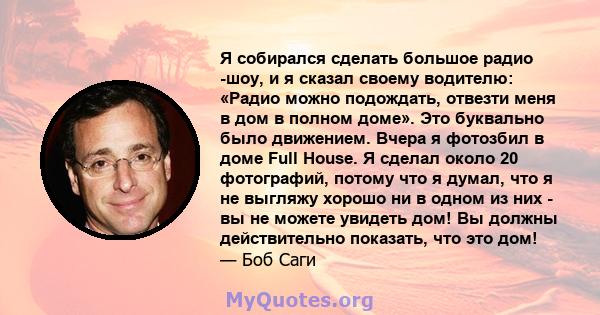 Я собирался сделать большое радио -шоу, и я сказал своему водителю: «Радио можно подождать, отвезти меня в дом в полном доме». Это буквально было движением. Вчера я фотозбил в доме Full House. Я сделал около 20 фотографий, потому что я думал, что я не выгляжу хорошо ни в одном из них - вы не можете увидеть дом! Вы должны действительно показать, что это дом!
— Боб Саги

MyQuotes.org